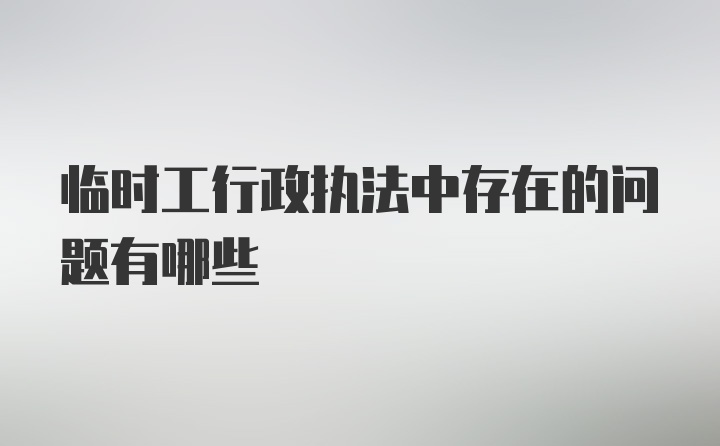 临时工行政执法中存在的问题有哪些